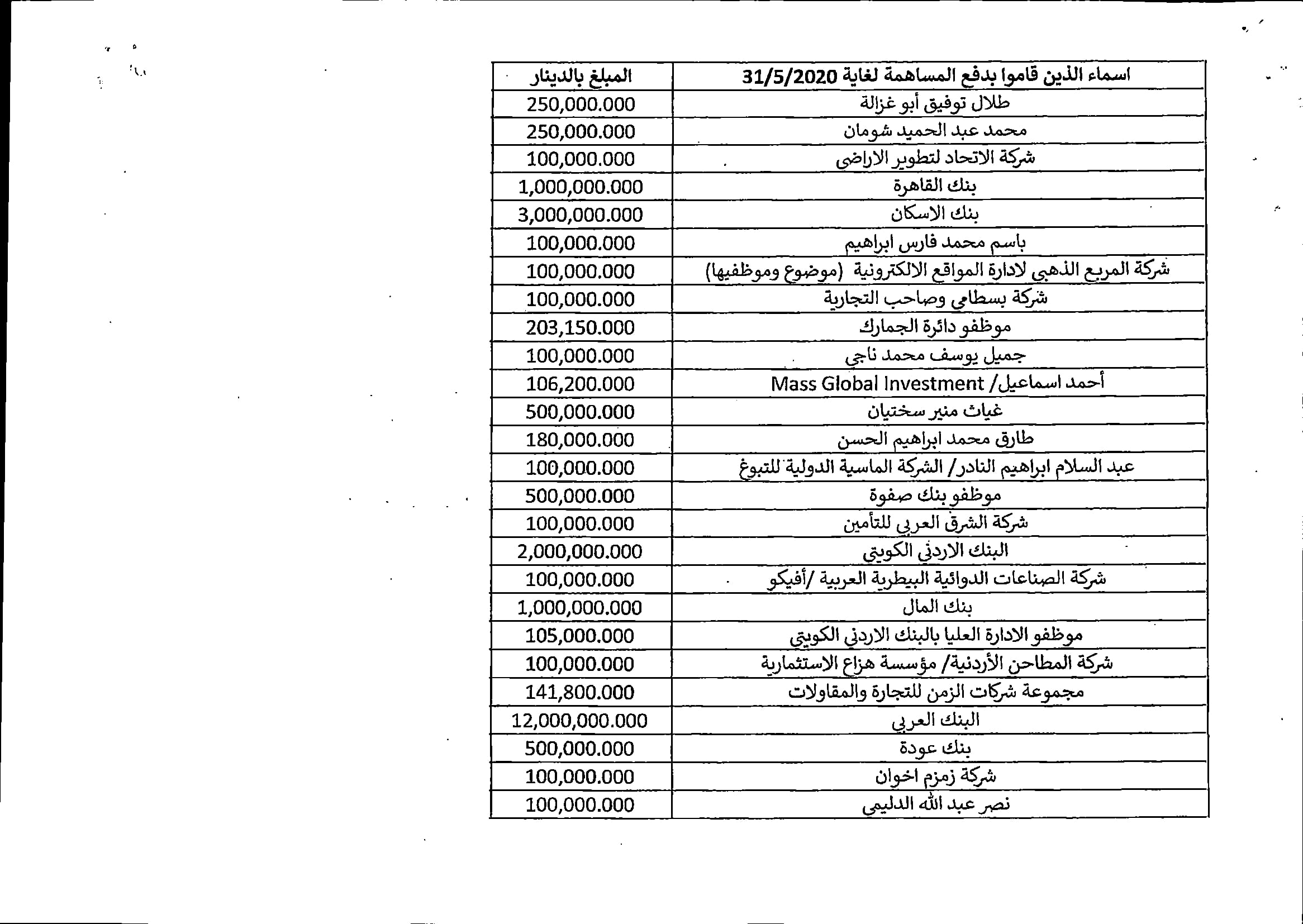 | اسماء الذين قاموا بدفع المساهمة لغاية 31/5/2020 | المبلغ بالدينار |
|---|---|
| طلال توفيق أبو غزالة | 250,000.000 |
| محمد عبد الحميد شومان | 250,000.000 |
| شركة الاتحاد لتطوير الاراضي | 100,000.000 |
| بنك القاهرة | 1,000,000.000 |
| بنك الاسكان | 3,000,000.000 |
| باسم محمد فارس ابراهيم | 100,000.000 |
| شركة المربع الذهبي لادارة المواقع الالكترونية (موضوع وموظفيها) | 100,000.000 |
| شركة بسطامي وصاحب التجارية | 100,000.000 |
| موظفو دائرة الجمارك | 203,150.000 |
| جميل يوسف محمد ناجي | 100,000.000 |
| أحمد اسماعيل/ Mass Global Investment | 106,200.000 |
| غياث منير سختيان | 500,000.000 |
| طارق محمد ابراهيم الحسن | 180,000.000 |
| عبد السلام ابراهيم النادر/ الشركة الماسية الدولية للتبوغ | 100,000.000 |
| موظفو بنك صفوة | 500,000.000 |
| شركة الشرق العربي للتأمين | 100,000.000 |
| البنك الاردني الكويتي | 2,000,000.000 |
| شركة الصناعات الدوائية البيطرية العربية /أفيكو | 100,000.000 |
| بنك المال | 1,000,000.000 |
| موظفو الادارة العليا بالبنك الاردني الكويتي | 105,000.000 |
| شركة المطاحن الأردنية/ مؤسسة هزاع الاستثمارية | 100,000.000 |
| مجموعة شركات الزمن للتجارة والمقاولات | 141,800.000 |
| البنك العربي | 12,000,000.000 |
| بنك عودة | 500,000.000 |
| شركة زمزم اخوان | 100,000.000 |
| نصر عبد الله الدليمي | 100,000.000 |